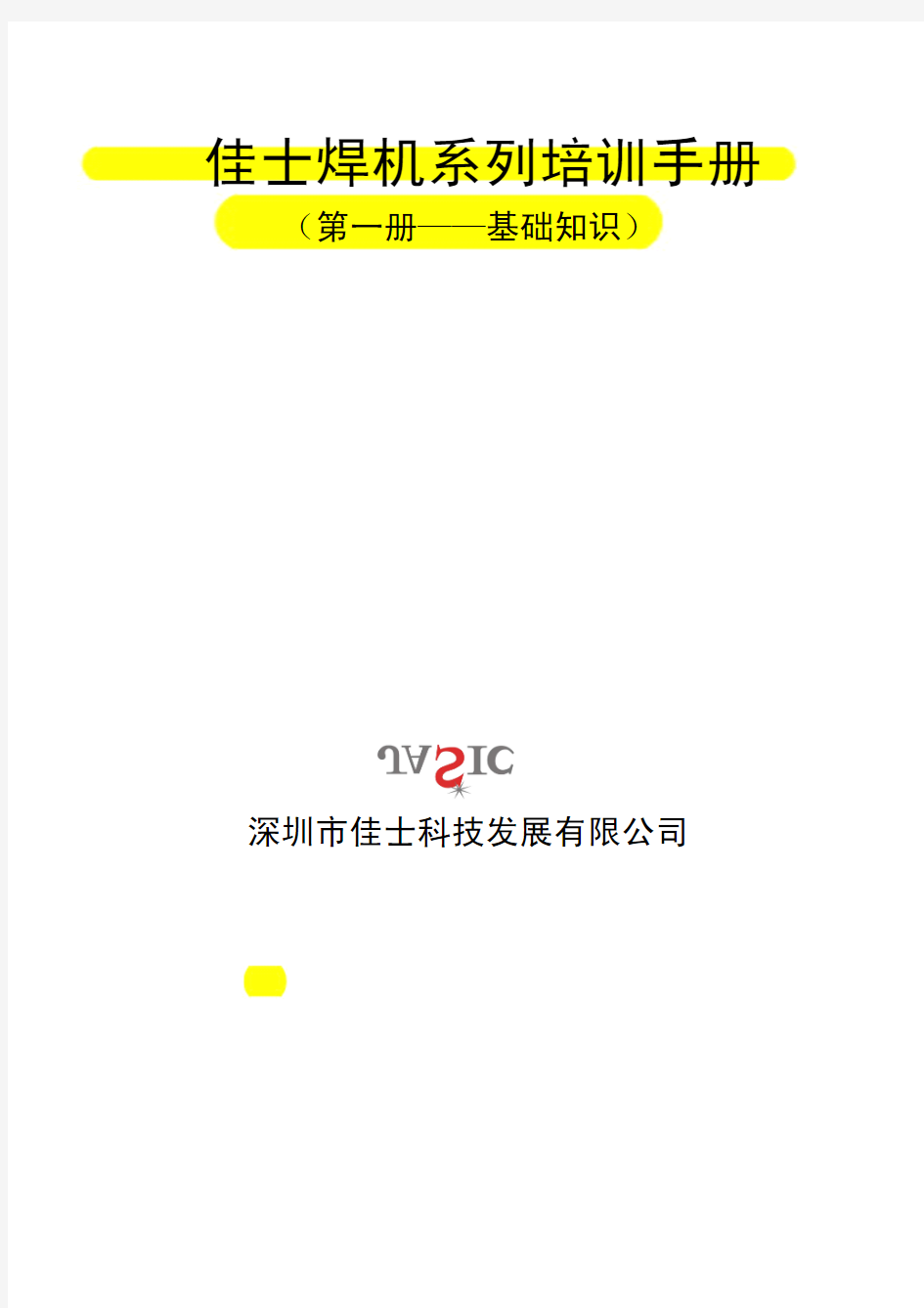 佳士焊机系列培训手册

（第一册——基础知识）

JASIC

深圳市佳士科技发展有限公司